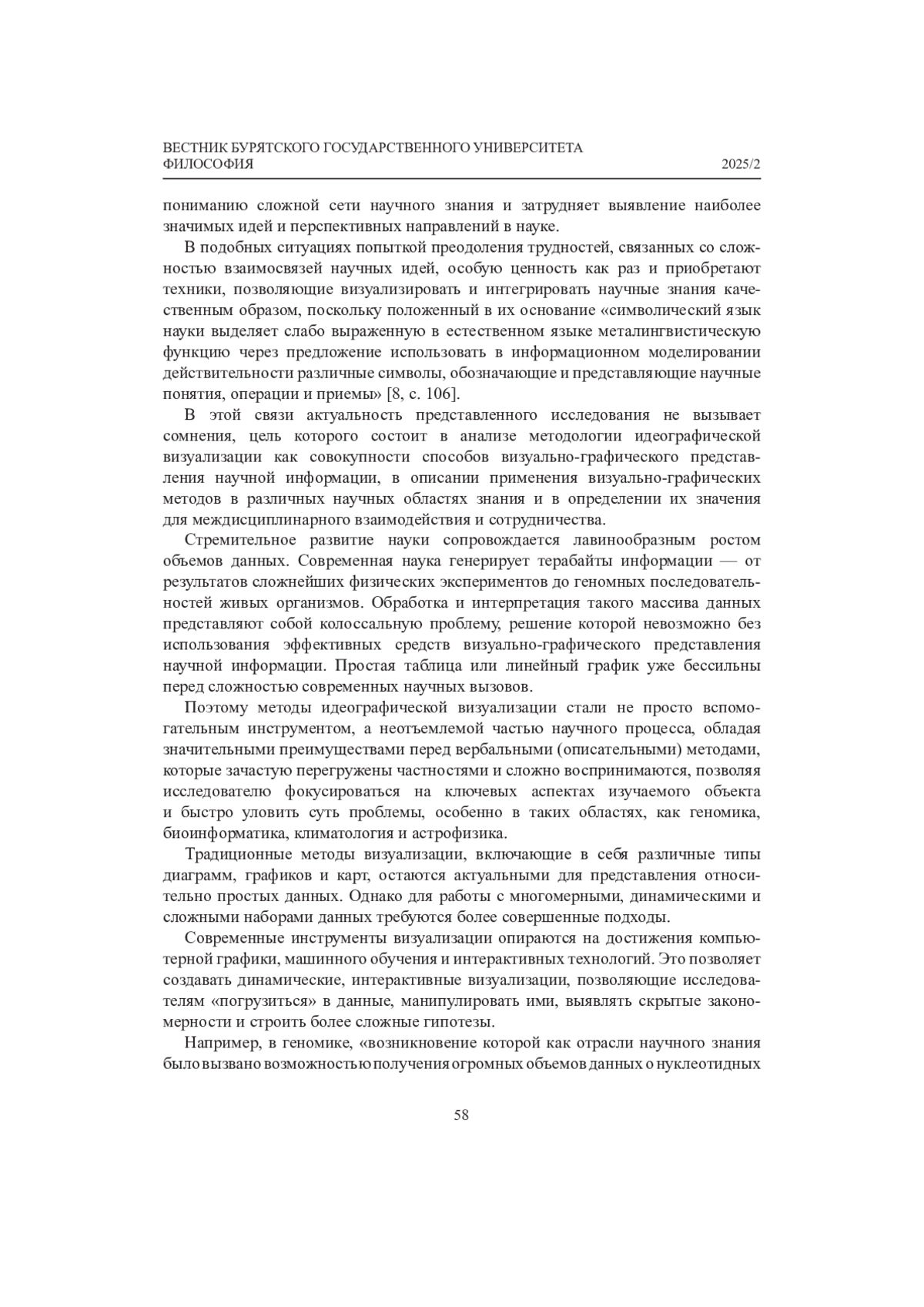 ВЕСТНИК БУРЯТСКОГО ГОСУДАРСТВЕННОГО УНИВЕРСИТЕТА
ФИЛОСОФИЯ 2025/2

пониманию сложной сети научного знания и затрудняет выявление наиболее значимых идей и перспективных направлений в науке.

В подобных ситуациях попыткой преодоления трудностей, связанных со сложностью взаимосвязей научных идей, особую ценность как раз и приобретают техники, позволяющие визуализировать и интегрировать научные знания качественным образом, поскольку положенный в их основание «символический язык науки выделяет слабо выраженную в естественном языке металингвистическую функцию через предложение использовать в информационном моделировании действительности различные символы, обозначающие и представляющие научные понятия, операции и приемы» [8, с. 106].

В этой связи актуальность представленного исследования не вызывает сомнения, цель которого состоит в анализе методологии идеографической визуализации как совокупности способов визуально-графического представления научной информации, в описании применения визуально-графических методов в различных научных областях знания и в определении их значения для междисциплинарного взаимодействия и сотрудничества.

Стремительное развитие науки сопровождается лавинообразным ростом объемов данных. Современная наука генерирует терабайты информации — от результатов сложнейших физических экспериментов до геномных последовательностей живых организмов. Обработка и интерпретация такого массива данных представляют собой колоссальную проблему, решение которой невозможно без использования эффективных средств визуально-графического представления научной информации. Простая таблица или линейный график уже бессильны перед сложностью современных научных вызовов.

Поэтому методы идеографической визуализации стали не просто вспомогательным инструментом, а неотъемлемой частью научного процесса, обладая значительными преимуществами перед вербальными (описательными) методами, которые зачастую перегружены частностями и сложно воспринимаются, позволяя исследователю фокусироваться на ключевых аспектах изучаемого объекта и быстро уловить суть проблемы, особенно в таких областях, как геномика, биоинформатика, климатология и астрофизика.

Традиционные методы визуализации, включающие в себя различные типы диаграмм, графиков и карт, остаются актуальными для представления относительно простых данных. Однако для работы с многомерными, динамическими и сложными наборами данных требуются более совершенные подходы.

Современные инструменты визуализации опираются на достижения компьютерной графики, машинного обучения и интерактивных технологий. Это позволяет создавать динамические, интерактивные визуализации, позволяющие исследователям «погрузиться» в данные, манипулировать ими, выявлять скрытые закономерности и строить более сложные гипотезы.

Например, в геномике, «возникновение которой как отрасли научного знания было вызвано возможностью получения огромных объемов данных о нуклеотидных

58